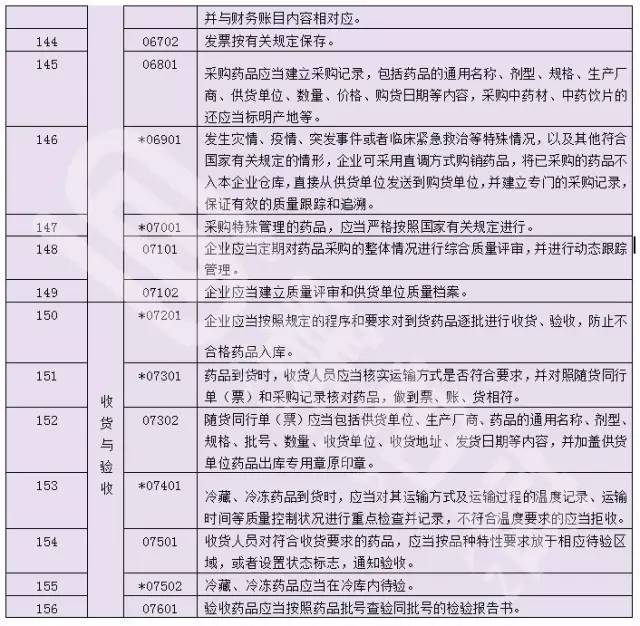 |  |  |  | 并与财务账目内容相对应。 |
|---|---|---|---|
| 144 |  | 06702 | 发票按有关规定保存。 |
| 145 |  | 06801 | 采购药品应当建立采购记录，包括药品的通用名称、剂型、规格、生产厂商、供货单位、数量、价格、购货日期等内容，采购中药材、中药饮片的还应当标明产地等。 |
| 146 |  | *06901 | 发生灾情、疫情、突发事件或者临床紧急救治等特殊情况，以及其他符合国家有关规定的情形，企业可采用直调方式购销药品，将已采购的药品不入本企业仓库，直接从供货单位发送到购货单位，并建立专门的采购记录，保证有效的质量跟踪和追溯。 |
| 147 |  | *07001 | 采购特殊管理的药品，应当严格按照国家有关规定进行。 |
| 148 |  | 07101 | 企业应当定期对药品采购的整体情况进行综合质量评审，并进行动态跟踪管理。 |
| 149 |  | 07102 | 企业应当建立质量评审和供货单位质量档案。 |
| 150 | 收货与验收 | *07201 | 企业应当按照规定的程序和要求对到货药品逐批进行收货、验收，防止不合格药品入库。 |
| 151 | 收货与验收 | *07301 | 药品到货时，收货人员应当核实运输方式是否符合要求，并对照随货同行单（票）和采购记录核对药品，做到票、账、货相符。 |
| 152 | 收货与验收 | 07302 | 随货同行单（票）应当包括供货单位、生产厂商、药品的通用名称、剂型、规格、批号、数量、收货单位、收货地址、发货日期等内容，并加盖供货单位药品出库专用章原印章。 |
| 153 | 收货与验收 | *07401 | 冷藏、冷冻药品到货时，应当对其运输方式及运输过程的温度记录、运输时间等质量控制状况进行重点检查并记录，不符合温度要求的应当拒收。 |
| 154 | 收货与验收 | 07501 | 收货人员对符合收货要求的药品，应当按品种特性要求放于相应待验区域，或者设置状态标志，通知验收。 |
| 155 | 收货与验收 | *07502 | 冷藏、冷冻药品应当在冷库内待验。 |
| 156 | 收货与验收 | 07601 | 验收药品应当按照药品批号查验同批号的检验报告书。 |